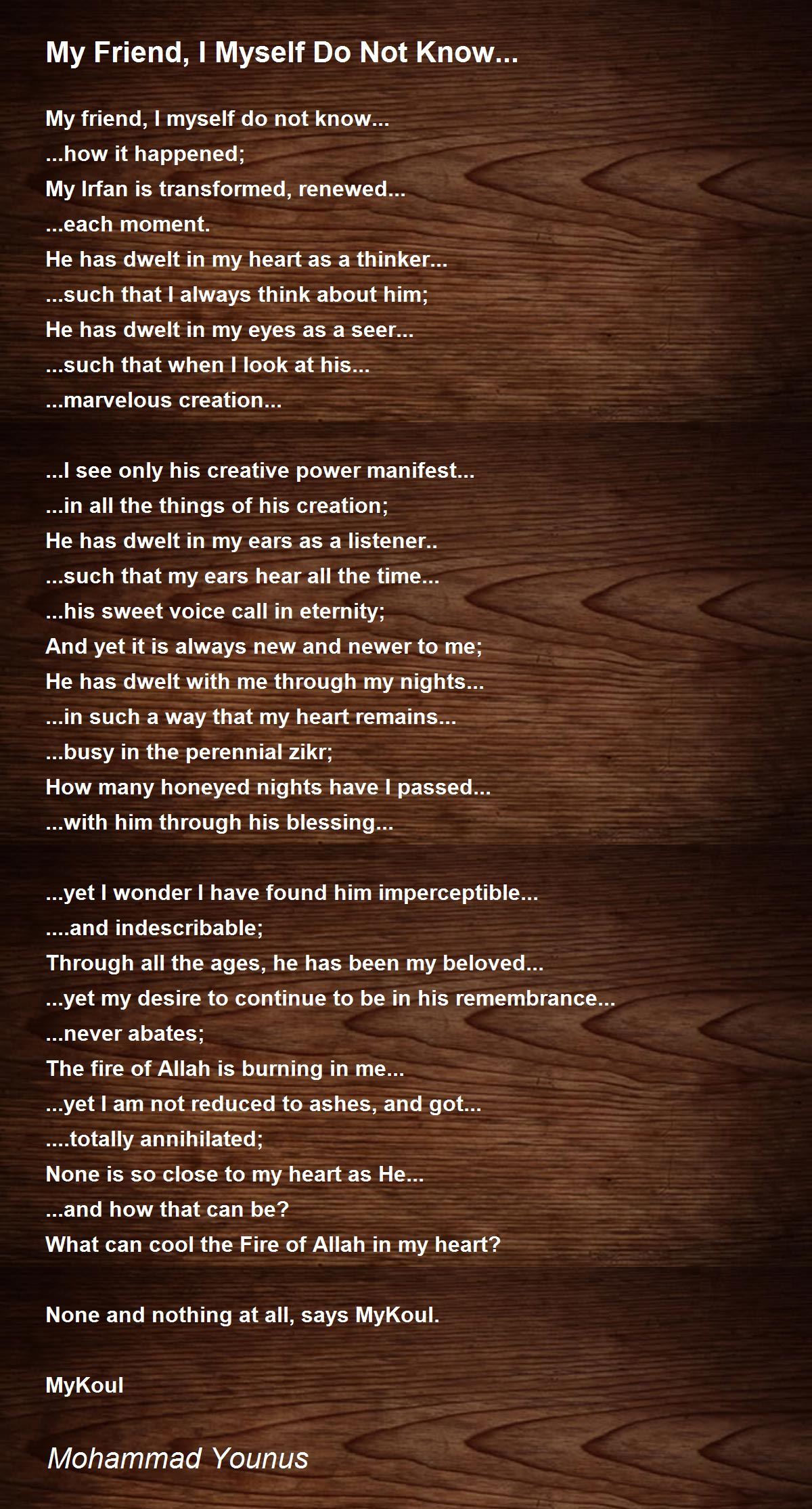 My Friend, I Myself Do Not Know...

My friend, I myself do not know...
...how it happened;
My Irfan is transformed, renewed...
...each moment.
He has dwelt in my heart as a thinker...
...such that I always think about him;
He has dwelt in my eyes as a seer...
...such that when I look at his...
...marvelous creation...

...I see only his creative power manifest...
...in all the things of his creation;
He has dwelt in my ears as a listener..
...such that my ears hear all the time...
...his sweet voice call in eternity;
And yet it is always new and newer to me;
He has dwelt with me through my nights...
...in such a way that my heart remains...
...busy in the perennial zikr;
How many honeyed nights have I passed...
...with him through his blessing...

...yet I wonder I have found him imperceptible...
....and indescribable;
Through all the ages, he has been my beloved...
...yet my desire to continue to be in his remembrance...
...never abates;
The fire of Allah is burning in me...
...yet I am not reduced to ashes, and got...
....totally annihilated;
None is so close to my heart as He...
...and how that can be?
What can cool the Fire of Allah in my heart?

None and nothing at all, says MyKoul.

MyKoul

Mohammad Younus